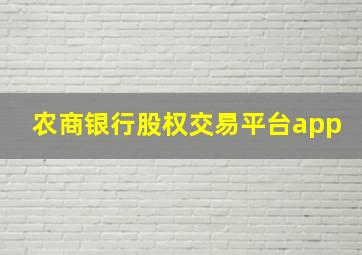 农商银行股权交易平台app